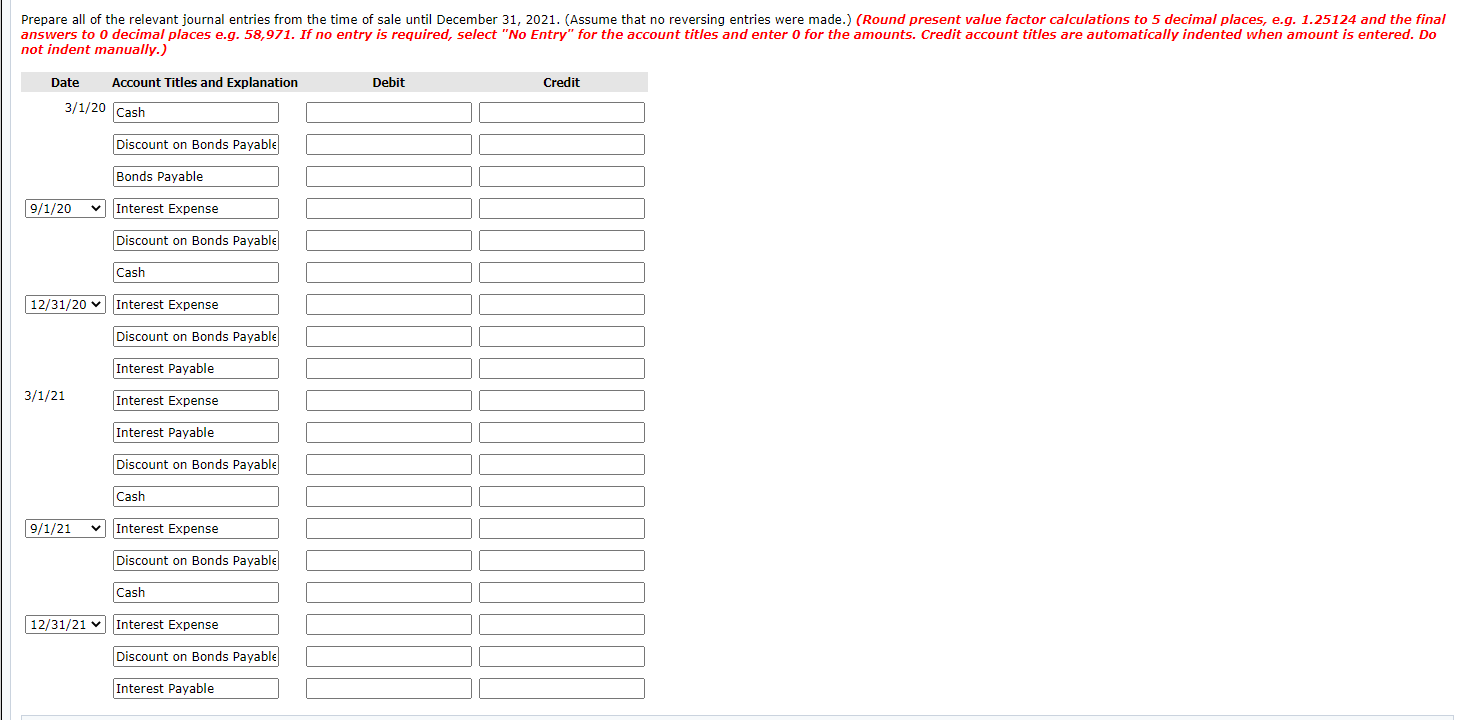 Prepare all of the relevant journal entries from the time of sale until December 31, 2021. (Assume that no reversing entries were made.) (Round present value factor calculations to 5 decimal places, e.g. 1.25124 and the final answers to 0 decimal places e.g. 58,971. If no entry is required, select "No Entry" for the account titles and enter 0 for the amounts. Credit account titles are automatically indented when amount is entered. Do not indent manually.)

| Date | Account Titles and Explanation | Debit | Credit |
|---|---|---|---|
| 3/1/20 | Cash | | |
| | Discount on Bonds Payable | | |
| | Bonds Payable | | |
| 9/1/20 | Interest Expense | | |
| | Discount on Bonds Payable | | |
| | Cash | | |
| 12/31/20 | Interest Expense | | |
| | Discount on Bonds Payable | | |
| | Interest Payable | | |
| 3/1/21 | Interest Expense | | |
| | Interest Payable | | |
| | Discount on Bonds Payable | | |
| | Cash | | |
| 9/1/21 | Interest Expense | | |
| | Discount on Bonds Payable | | |
| | Cash | | |
| 12/31/21 | Interest Expense | | |
| | Discount on Bonds Payable | | |
| | Interest Payable | | |